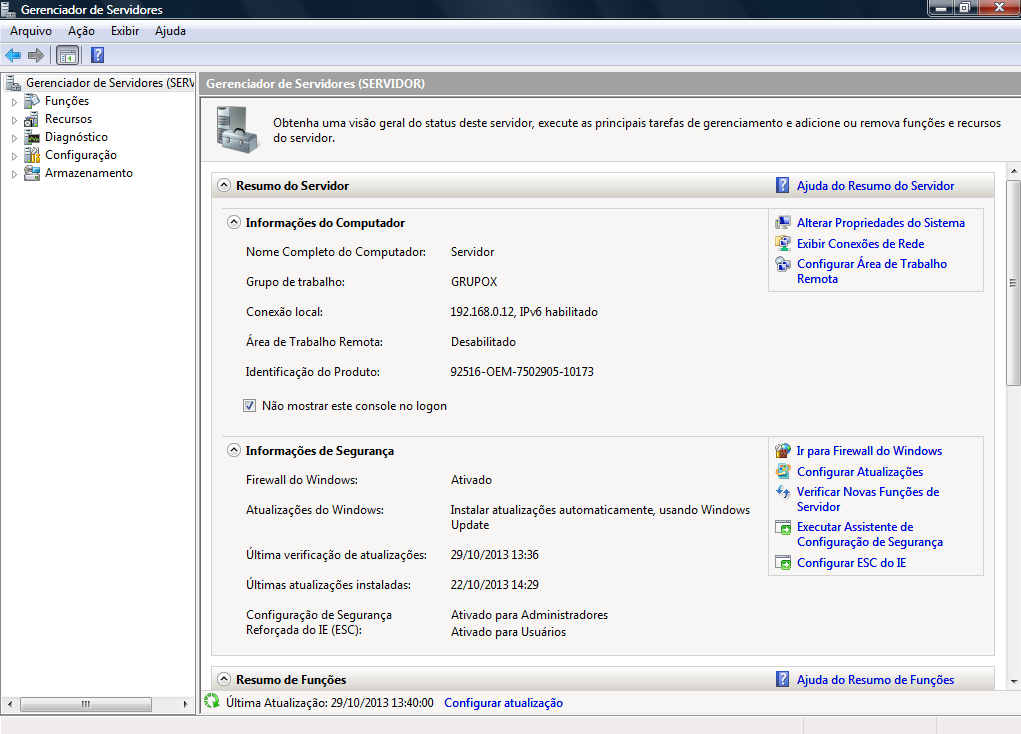 Gerenciador de Servidores

Arquivo Ação Exibir Ajuda

Gerenciador de Servidores (SERV
Funções
Recursos
Diagnóstico
Configuração
Armazenamento

Gerenciador de Servidores (SERVIDOR)

Obtenha uma visão geral do status deste servidor, execute as principais tarefas de gerenciamento e adicione ou remova funções e recursos do servidor.

Resumo do Servidor

Ajuda do Resumo do Servidor

Informações do Computador

Nome Completo do Computador: Servidor
Grupo de trabalho: GRUPOX
Conexão local: 192.168.0.12, IPv6 habilitado
Área de Trabalho Remota: Desabilitado
Identificação do Produto: 92516-OEM-7502905-10173

Não mostrar este console no logon

Alterar Propriedades do Sistema
Exibir Conexões de Rede
Configurar Área de Trabalho Remota

Informações de Segurança

Firewall do Windows: Ativado
Atualizações do Windows: Instalar atualizações automaticamente, usando Windows Update
Última verificação de atualizações: 29/10/2013 13:36
Últimas atualizações instaladas: 22/10/2013 14:29
Configuração de Segurança Reforçada do IE (ESC): Ativado para Administradores
Ativado para Usuários

Ir para Firewall do Windows
Configurar Atualizações
Verificar Novas Funções de Servidor
Executar Assistente de Configuração de Segurança
Configurar ESC do IE

Resumo de Funções

Ajuda do Resumo de Funções

Última Atualização: 29/10/2013 13:40:00 Configurar atualização